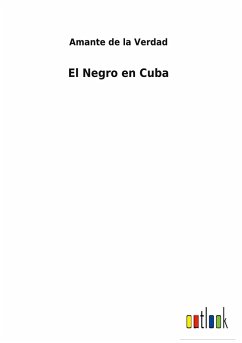 Amante de la Verdad

El Negro en Cuba

outlook